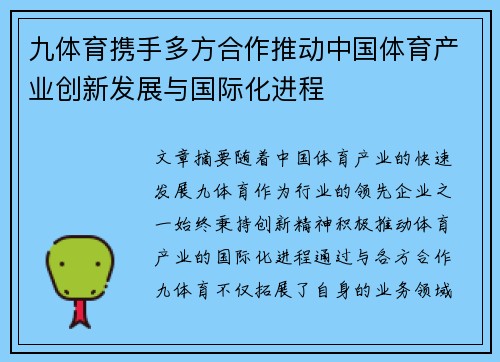 九体育携手多方合作推动中国体育产业创新发展与国际化进程

文章摘要随着中国体育产业的快速发展九体育作为行业的领先企业之一始终秉持创新精神积极推动体育产业的国际化进程通过与各方合作九体育不仅拓展了自身的业务领域